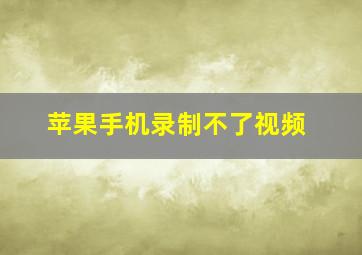 苹果手机录制不了视频